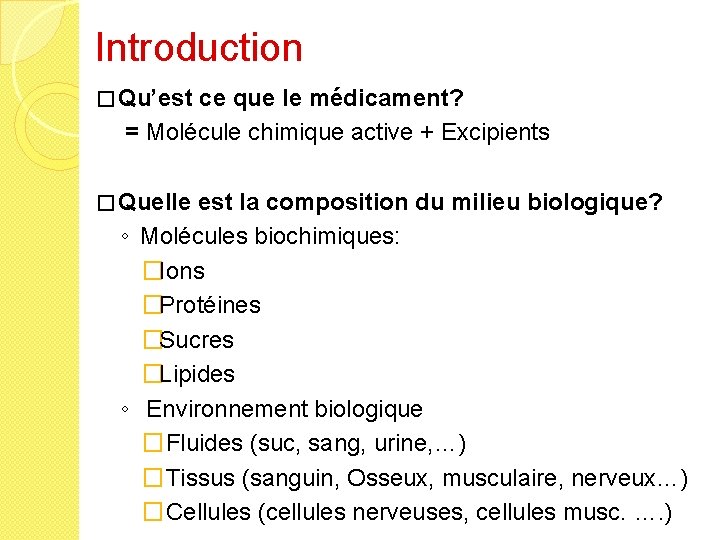 Introduction

□ Qu'est ce que le médicament?
= Molécule chimique active + Excipients

□ Quelle est la composition du milieu biologique?
◦ Molécules biochimiques:
□ Ions
□ Protéines
□ Sucres
□ Lipides
◦ Environnement biologique
□ Fluides (suc, sang, urine,…)
□ Tissus (sanguin, Osseux, musculaire, nerveux…)
□ Cellules (cellules nerveuses, cellules musc. ….)